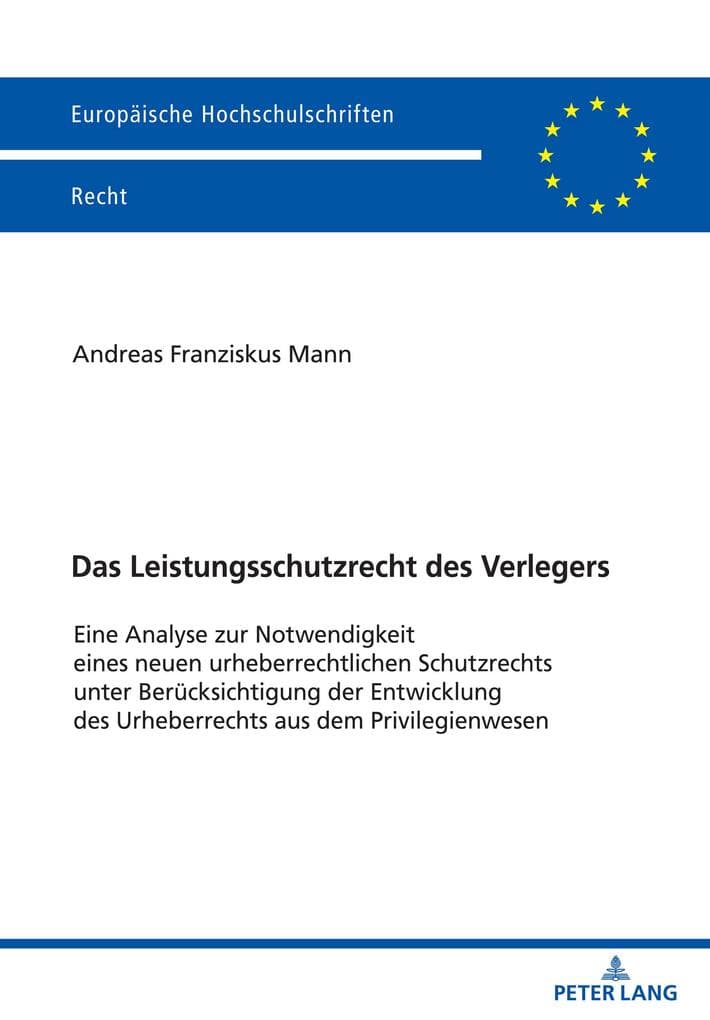 Europäische Hochschulschriften

Recht

Andreas Franziskus Mann

Das Leistungsschutzrecht des Verlegers

Eine Analyse zur Notwendigkeit eines neuen urheberrechtlichen Schutzrechts unter Berücksichtigung der Entwicklung des Urheberrechts aus dem Privilegienwesen

PETER LANG